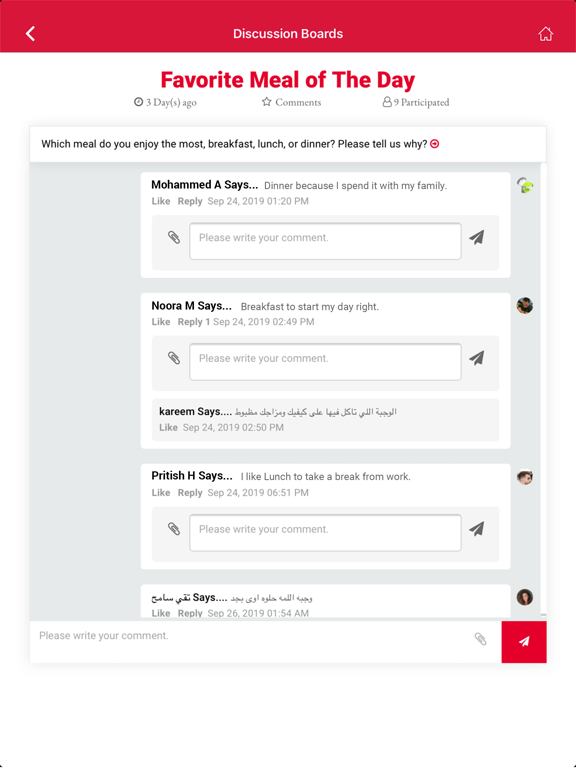 Discussion Boards

Favorite Meal of The Day

3 Day(s) ago Comments 9 Participated

Which meal do you enjoy the most, breakfast, lunch, or dinner? Please tell us why?

Mohammed A Says... Dinner because I spend it with my family.
Like Reply Sep 24, 2019 01:20 PM

Please write your comment.

Noora M Says... Breakfast to start my day right.
Like Reply 1 Sep 24, 2019 02:49 PM

Please write your comment.

kareem Says.... الوجبة اللي تاكل فيها على كيفيك ومزاجك مظبوط
Like Sep 24, 2019 02:50 PM

Pritish H Says... I like Lunch to take a break from work.
Like Reply Sep 24, 2019 06:51 PM

Please write your comment.

تقي سامح Says.... وجبه اللمه حلوه اوى بجد
Like Reply Sep 26, 2019 01:54 AM

Please write your comment.